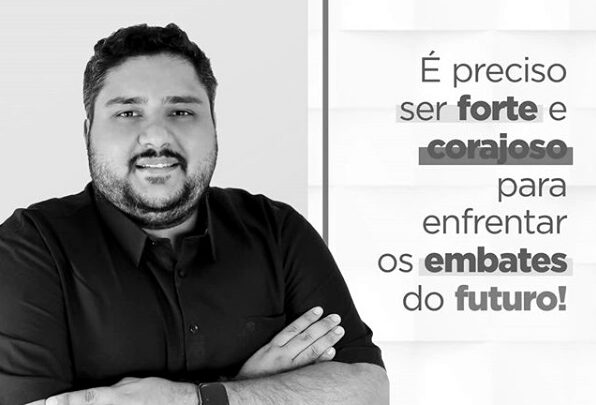 É preciso ser forte e corajoso para enfrentar os embates do futuro!